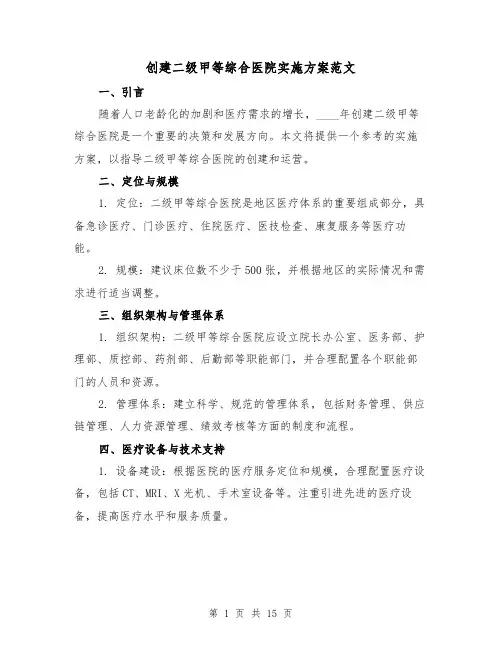 创建二级甲等综合医院实施方案范文

一、引言

随着人口老龄化的加剧和医疗需求的增长，____年创建二级甲等综合医院是一个重要的决策和发展方向。本文将提供一个参考的实施方案，以指导二级甲等综合医院的创建和运营。

二、定位与规模

1. 定位：二级甲等综合医院是地区医疗体系的重要组成部分，具备急诊医疗、门诊医疗、住院医疗、医技检查、康复服务等医疗功能。

2. 规模：建议床位数不少于500张，并根据地区的实际情况和需求进行适当调整。

三、组织架构与管理体系

1. 组织架构：二级甲等综合医院应设立院长办公室、医务部、护理部、质控部、药剂部、后勤部等职能部门，并合理配置各个职能部门的人员和资源。

2. 管理体系：建立科学、规范的管理体系，包括财务管理、供应链管理、人力资源管理、绩效考核等方面的制度和流程。

四、医疗设备与技术支持

1. 设备建设：根据医院的医疗服务定位和规模，合理配置医疗设备，包括CT、MRI、X光机、手术室设备等。注重引进先进的医疗设备，提高医疗水平和服务质量。

第 1 页 共 15 页